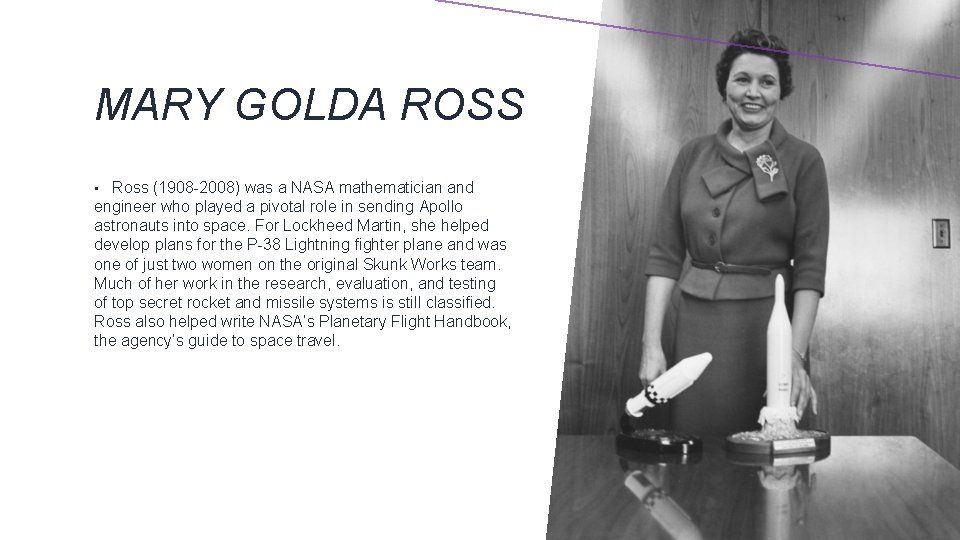 MARY GOLDA ROSS

• Ross (1908-2008) was a NASA mathematician and engineer who played a pivotal role in sending Apollo astronauts into space. For Lockheed Martin, she helped develop plans for the P-38 Lightning fighter plane and was one of just two women on the original Skunk Works team. Much of her work in the research, evaluation, and testing of top secret rocket and missile systems is still classified. Ross also helped write NASA's Planetary Flight Handbook, the agency's guide to space travel.